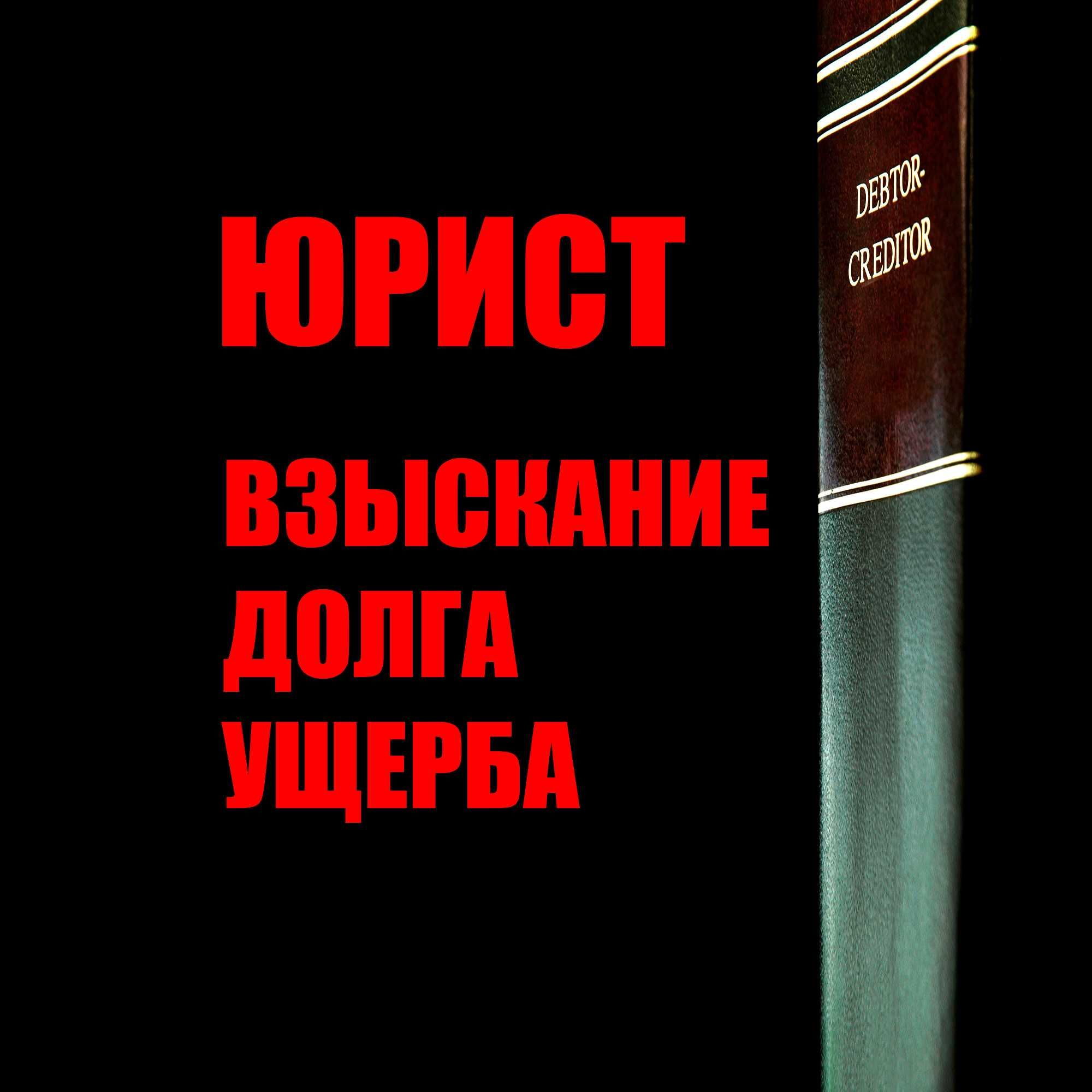 ЮРИСТ

ВЗЫСКАНИЕ
ДОЛГА
УЩЕРБА

DEBTOR-
CREDITOR